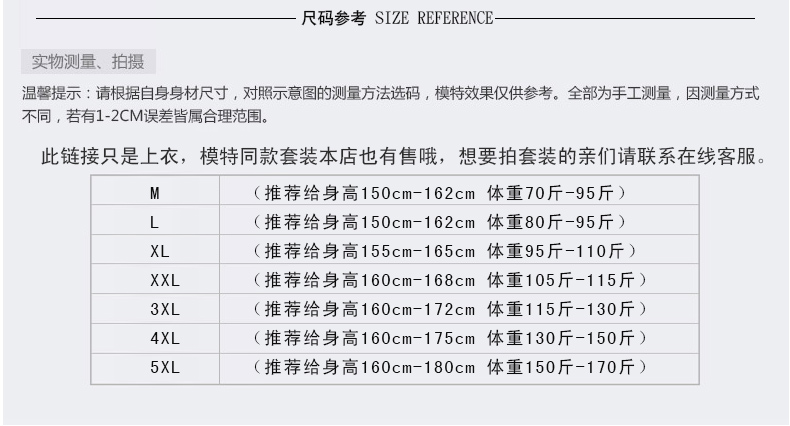 尺码参考 SIZE REFERENCE

实物测量、拍摄

温馨提示：请根据自身身材尺寸，对照示意图的测量方法选码，模特效果仅供参考。全部为手工测量，因测量方式不同，若有1-2CM误差皆属合理范围。

此链接只是上衣，模特同款套装本店也有售哦，想要拍套装的亲们请联系在线客服。

| M | （推荐给身高150cm-162cm 体重70斤-95斤） |
|---|---|
| L | （推荐给身高150cm-162cm 体重80斤-95斤） |
| XL | （推荐给身高155cm-165cm 体重95斤-110斤） |
| XXL | （推荐给身高160cm-168cm 体重105斤-115斤） |
| 3XL | （推荐给身高160cm-172cm 体重115斤-130斤） |
| 4XL | （推荐给身高160cm-175cm 体重130斤-150斤） |
| 5XL | （推荐给身高160cm-180cm 体重150斤-170斤） |